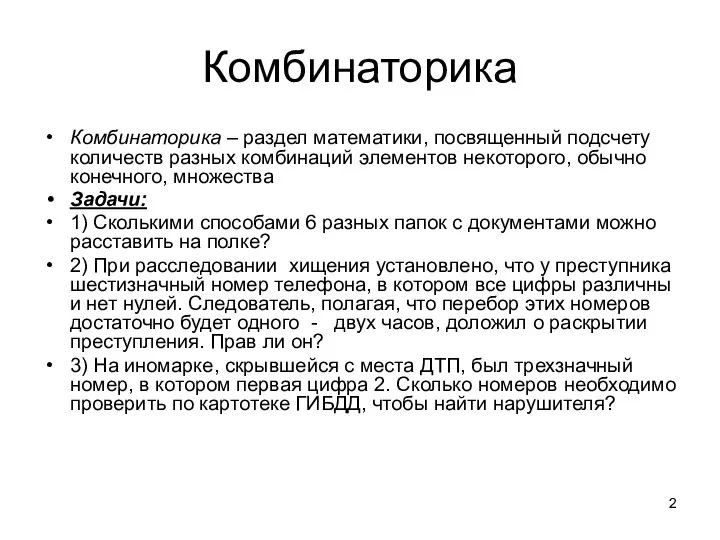 Комбинаторика

• Комбинаторика – раздел математики, посвященный подсчету количеств разных комбинаций элементов некоторого, обычно конечного, множества
• Задачи:
• 1) Сколькими способами 6 разных папок с документами можно расставить на полке?
• 2) При расследовании хищения установлено, что у преступника шестизначный номер телефона, в котором все цифры различны и нет нулей. Следователь, полагая, что перебор этих номеров достаточно будет одного - двух часов, доложил о раскрытии преступления. Прав ли он?
• 3) На иномарке, скрывшейся с места ДТП, был трехзначный номер, в котором первая цифра 2. Сколько номеров необходимо проверить по картотеке ГИБДД, чтобы найти нарушителя?

2